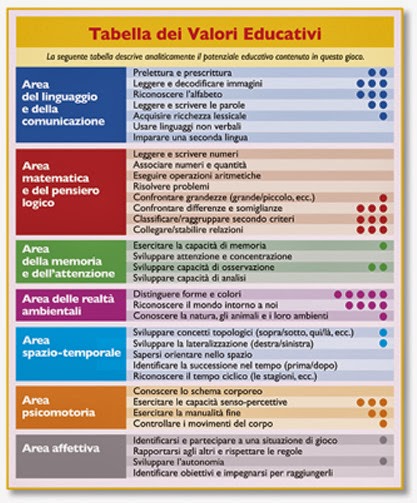 Tabella dei Valori Educativi

La seguente tabella descrive analiticamente il potenziale educativo contenuto in questo gioco.

Area del linguaggio e della comunicazione
Prelettura e prescrittura
Leggere e decodificare immagini
Riconoscere l'alfabeto
Leggere e scrivere le parole
Acquisire ricchezza lessicale
Usare linguaggi non verbali
Imparare una seconda lingua

Area matematica e del pensiero logico
Leggere e scrivere numeri
Associare numeri e quantità
Eseguire operazioni aritmetiche
Risolvere problemi
Confrontare grandezze (grande/piccolo, ecc.)
Confrontare differenze e somiglianze
Classificare/raggruppare secondo criteri
Collegare/stabilire relazioni

Area della memoria e dell'attenzione
Esercitare la capacità di memoria
Sviluppare attenzione e concentrazione
Sviluppare capacità di osservazione
Sviluppare capacità di analisi

Area delle realtà ambientali
Distinguere forme e colori
Riconoscere il mondo intorno a noi
Conoscere la natura, gli animali e i loro ambienti

Area spazio-temporale
Sviluppare concetti topologici (sopra/sotto, qui/là, ecc.)
Sviluppare la lateralizzazione (destra/sinistra)
Sapersi orientare nello spazio
Identificare la successione nel tempo (prima/dopo)
Riconoscere il tempo ciclico (le stagioni, ecc.)

Area psicomotoria
Conoscere lo schema corporeo
Esercitare le capacità senso-percettive
Esercitare la manualità fine
Controllare i movimenti del corpo

Area affettiva
Identificarsi e partecipare a una situazione di gioco
Rapportarsi agli altri e rispettare le regole
Sviluppare l'autonomia
Identificare obiettivi e impegnarsi per raggiungerli